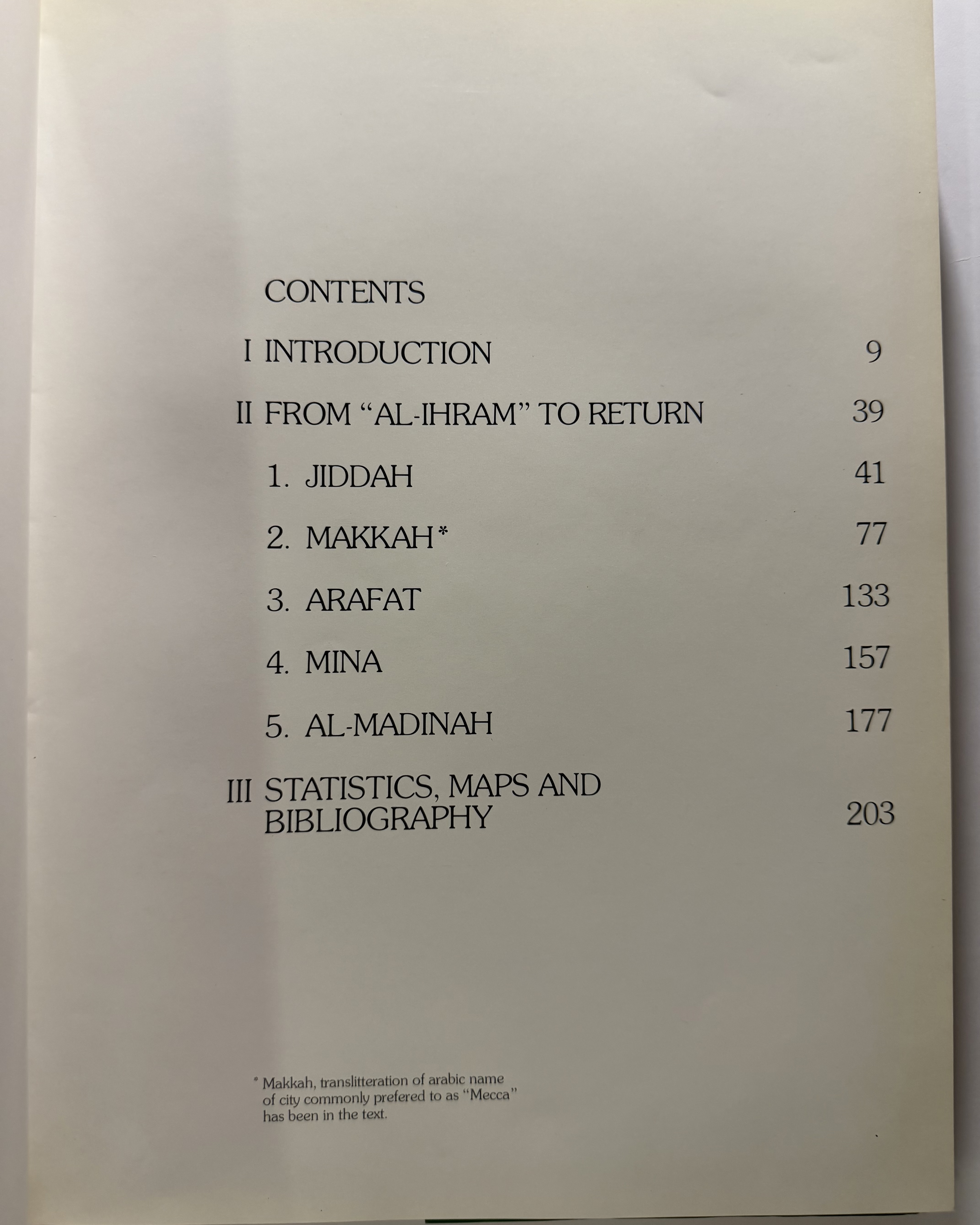 CONTENTS

I INTRODUCTION 9

II FROM "AL-IHRAM" TO RETURN 39

1. JIDDAH 41

2. MAKKAH* 77

3. ARAFAT 133

4. MINA 157

5. AL-MADINAH 177

III STATISTICS, MAPS AND BIBLIOGRAPHY 203

* Makkah, translitteration of arabic name of city commonly prefered to as "Mecca" has been in the text.